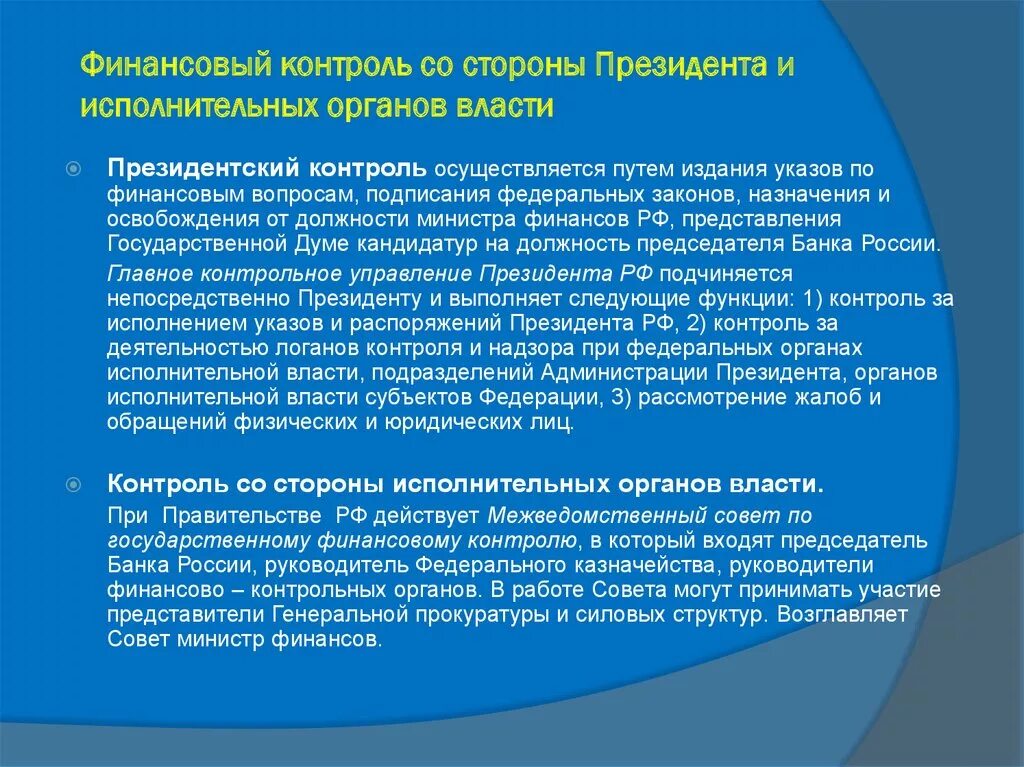 Финансовый контроль со стороны Президента и исполнительных органов власти

Президентский контроль осуществляется путем издания указов по финансовым вопросам, подписания федеральных законов, назначения и освобождения от должности министра финансов РФ, представления Государственной Думе кандидатур на должность председателя Банка России.

Главное контрольное управление Президента РФ подчиняется непосредственно Президенту и выполняет следующие функции: 1) контроль за исполнением указов и распоряжений Президента РФ, 2) контроль за деятельностью логанов контроля и надзора при федеральных органах исполнительной власти, подразделений Администрации Президента, органов исполнительной власти субъектов Федерации, 3) рассмотрение жалоб и обращений физических и юридических лиц.

Контроль со стороны исполнительных органов власти.

При Правительстве РФ действует Межведомственный совет по государственному финансовому контролю, в который входят председатель Банка России, руководитель Федерального казначейства, руководители финансово – контрольных органов. В работе Совета могут принимать участие представители Генеральной прокуратуры и силовых структур. Возглавляет Совет министр финансов.